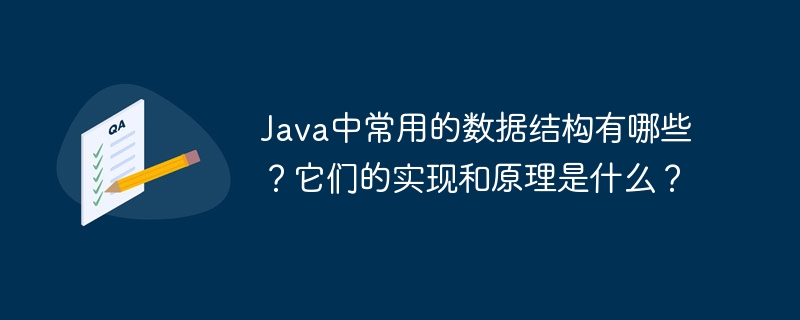 QA

Java中常用的数据结构有哪些？它们的实现和原理是什么？